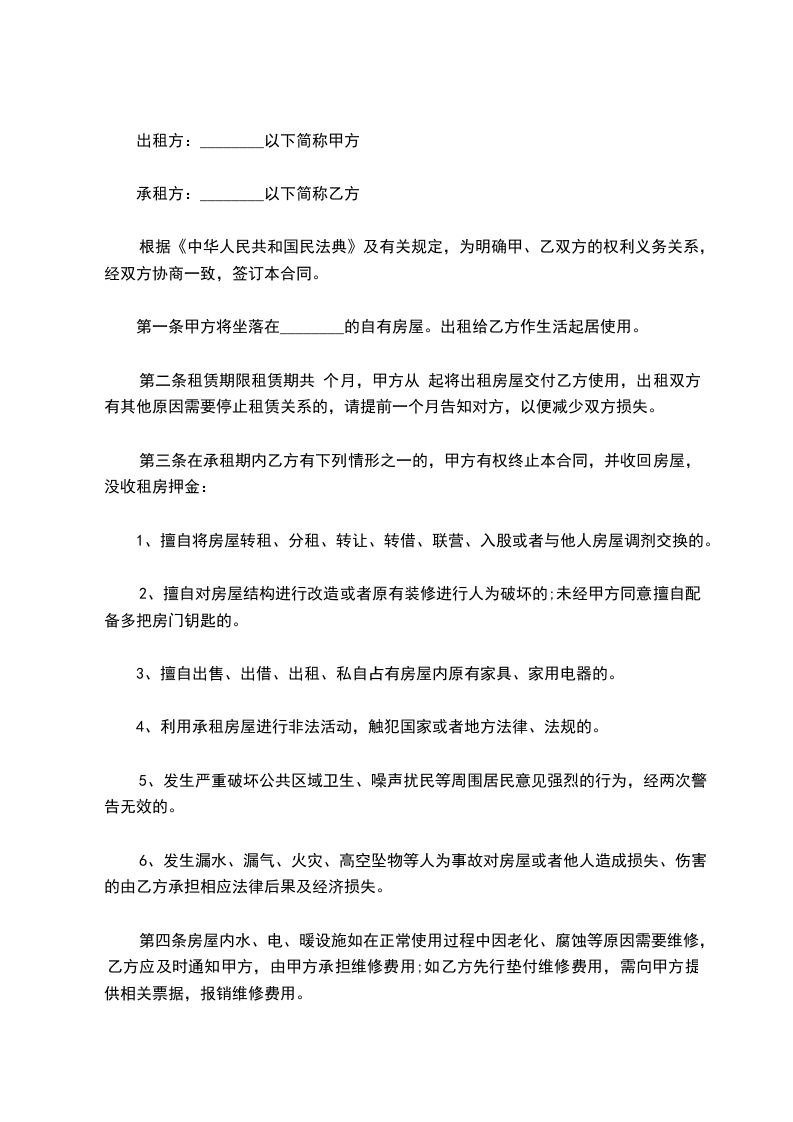 出租方：________以下简称甲方

承租方：________以下简称乙方

根据《中华人民共和国民法典》及有关规定，为明确甲、乙双方的权利义务关系，经双方协商一致，签订本合同。

第一条甲方将坐落在________的自有房屋。出租给乙方作生活起居使用。

第二条租赁期限租赁期共 个月，甲方从 起将出租房屋交付乙方使用，出租双方有其他原因需要停止租赁关系的，请提前一个月告知对方，以便减少双方损失。

第三条在承租期内乙方有下列情形之一的，甲方有权终止本合同，并收回房屋，没收租房押金：

1、擅自将房屋转租、分租、转让、转借、联营、入股或者与他人房屋调剂交换的。

2、擅自对房屋结构进行改造或者原有装修进行人为破坏的;未经甲方同意擅自配备多把房门钥匙的。

3、擅自出售、出借、出租、私自占有房屋内原有家具、家用电器的。

4、利用承租房屋进行非法活动，触犯国家或者地方法律、法规的。

5、发生严重破坏公共区域卫生、噪声扰民等周围居民意见强烈的行为，经两次警告无效的。

6、发生漏水、漏气、火灾、高空坠物等人为事故对房屋或者他人造成损失、伤害的由乙方承担相应法律后果及经济损失。

第四条房屋内水、电、暖设施如在正常使用过程中因老化、腐蚀等原因需要维修，乙方应及时通知甲方，由甲方承担维修费用;如乙方先行垫付维修费用，需向甲方提供相关票据，报销维修费用。